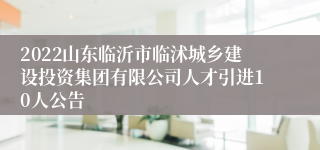 2022山东临沂市临沭城乡建设投资集团有限公司人才引进10人公告